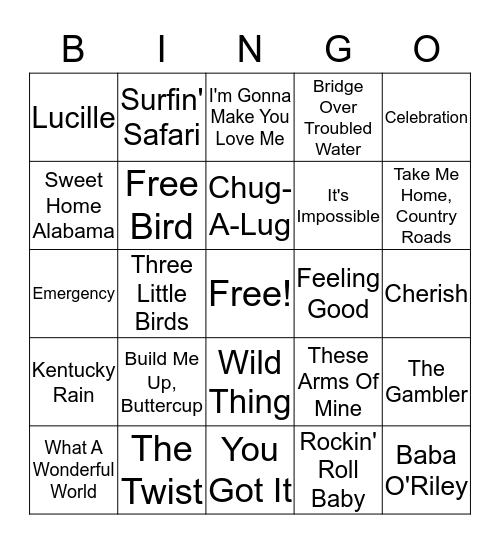 | B | I | N | G | O |
|---|---|---|---|---|
| Lucille | Surfin' Safari | I'm Gonna Make You Love Me | Bridge Over Troubled Water | Celebration |
| Sweet Home Alabama | Free Bird | Chug-A-Lug | It's Impossible | Take Me Home, Country Roads |
| Emergency | Three Little Birds | Free! | Feeling Good | Cherish |
| Kentucky Rain | Build Me Up, Buttercup | Wild Thing | These Arms Of Mine | The Gambler |
| What A Wonderful World | The Twist | You Got It | Rockin' Roll Baby | Baba O'Riley |